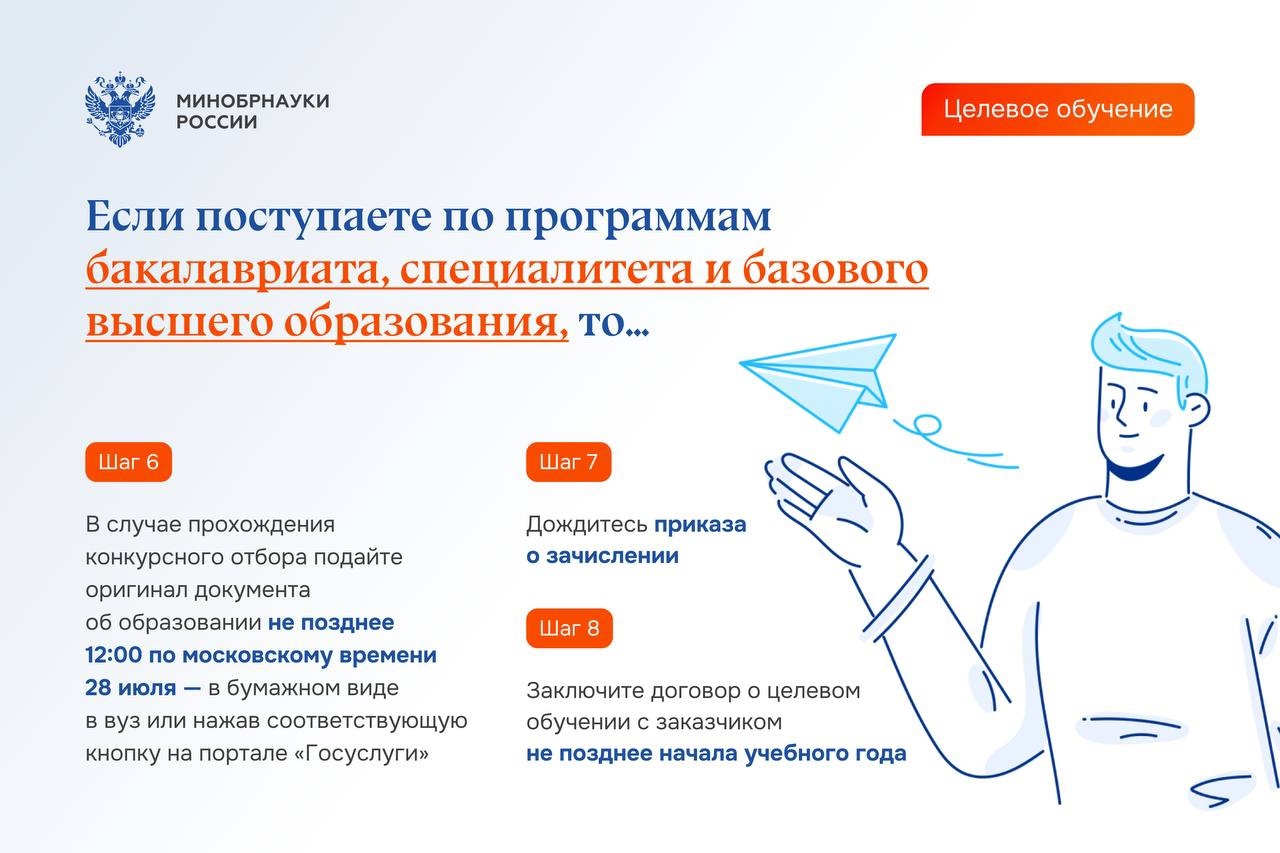 МИНОБРНАУКИ РОССИИ

Целевое обучение

Если поступаете по программам бакалавриата, специалитета и базового высшего образования, то...

Шаг 6

В случае прохождения конкурсного отбора подайте оригинал документа об образовании не позднее 12:00 по московскому времени 28 июля — в бумажном виде в вуз или нажав соответствующую кнопку на портале «Госуслуги»

Шаг 7

Дождитесь приказа о зачислении

Шаг 8

Заключите договор о целевом обучении с заказчиком не позднее начала учебного года